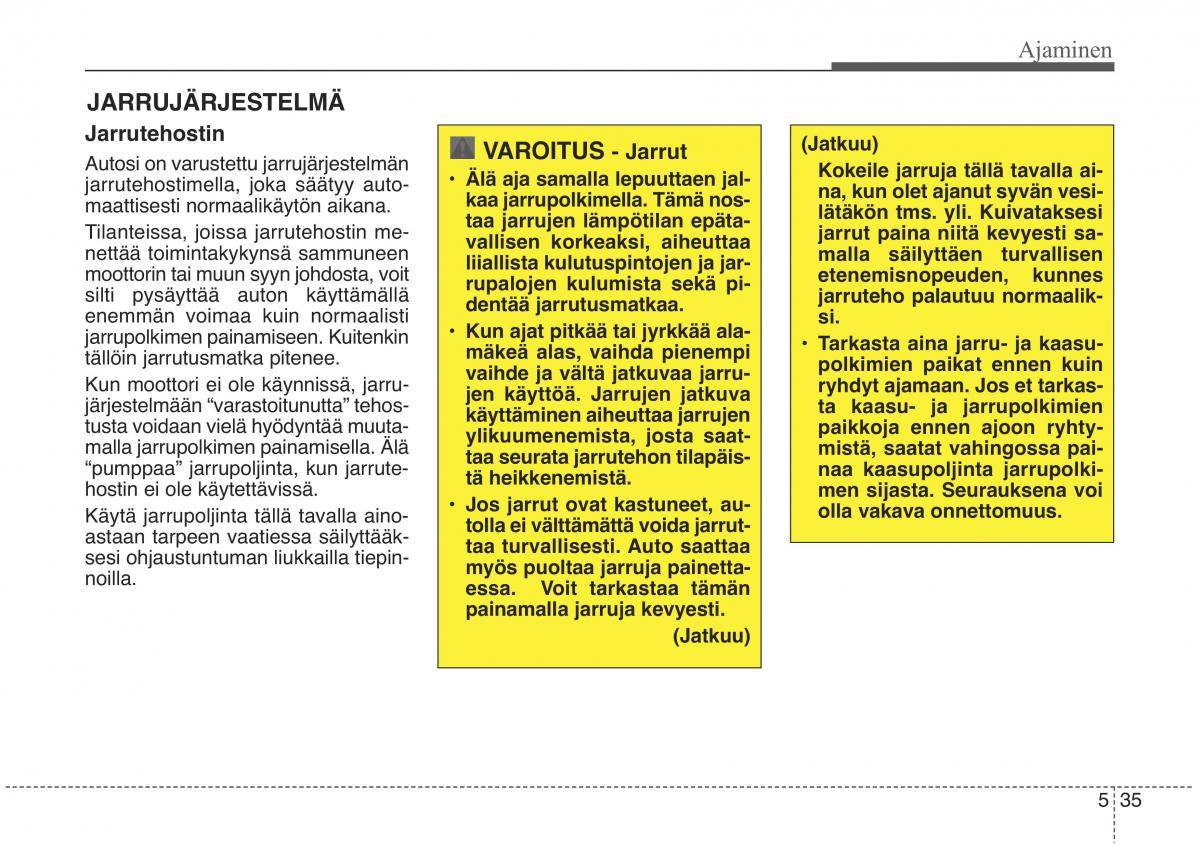 Ajaminen

JARRUJÄRJESTELMÄ

Jarrutehostin

Autosi on varustettu jarrujärjestelmän jarrutehostimella, joka säätyy automaattisesti normaalikäytön aikana.

Tilanteissa, joissa jarrutehostin menettää toimintakykynsä sammuneen moottorin tai muun syyn johdosta, voit silti pysäyttää auton käyttämällä enemmän voimaa kuin normaalisti jarrupolkimen painamiseen. Kuitenkin tällöin jarrutusmatka pitenee.

Kun moottori ei ole käynnissä, jarrujärjestelmään “varastoitunutta” tehostusta voidaan vielä hyödyntää muutamalla jarrupolkimen painamisella. Älä “pumppaa” jarrupoljinta, kun jarrutehostin ei ole käytettävissä.

Käytä jarrupoljinta tällä tavalla ainoastaan tarpeen vaatiessa säilyttääksesi ohjaustuntuman liukkailla tiepinnoilla.

VAROITUS - Jarrut

• Älä aja samalla lepuuttaen jalkaa jarrupolkimella. Tämä nostaa jarrujen lämpötilan epätavallisen korkeaksi, aiheuttaa liiallista kulutuspintojen ja jarrupalojen kulumista sekä pidentää jarrutusmatkaa.

• Kun ajat pitkää tai jyrkkää alamäkeä alas, vaihda pienempi vaihde ja vältä jatkuvaa jarrujen käyttöä. Jarrujen jatkuva käyttäminen aiheuttaa jarrujen ylikuumenemista, josta saattaa seurata jarrutehon tilapäistä heikkenemistä.

• Jos jarrut ovat kastuneet, autolla ei välttämättä voida jarruttaa turvallisesti. Auto saattaa myös puoltaa jarruja painettaessa. Voit tarkastaa tämän painamalla jarruja kevyesti.

(Jatkuu)

(Jatkuu)

Kokeile jarruja tällä tavalla aina, kun olet ajanut syvän vesilätäkön tms. yli. Kuivataksesi jarrut paina niitä kevyesti samalla säilyttäen turvallisen etenemisnopeuden, kunnes jarruteho palautuu normaaliksi.

• Tarkasta aina jarru- ja kaasupolkimien paikat ennen kuin ryhdyt ajamaan. Jos et tarkasta kaasu- ja jarrupolkimien paikkoja ennen ajoon ryhtymistä, saatat vahingossa painaa kaasupoljinta jarrupolkimen sijasta. Seurauksena voi olla vakava onnettomuus.

5 35